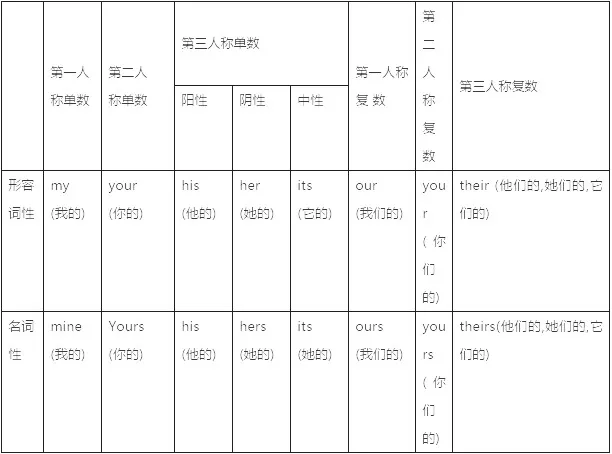 |  | 第一人称单数 | 第二人称单数 | 第三人称单数 |  |  | 第一人称复数 | 第二人称复数 | 第三人称复数 |
|---|---|---|---|---|---|---|---|---|
|  |  |  | 阳性 | 阴性 | 中性 |  |  |  |
| 形容词性 | my (我的) | your (你的) | his (他的) | her (她的) | its (它的) | our (我们的) | your (你们的) | their (他们的,她们的,它们的) |
| 名词性 | mine (我的) | Yours (你的) | his (他的) | hers (她的) | its (她的) | ours (我们的) | yours (你们的) | theirs(他们的,她们的,它们的) |